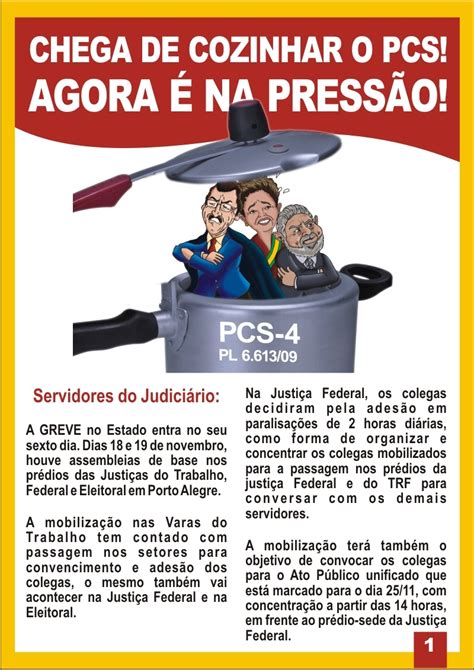 CHEGA DE COZINHAR O PCS!
AGORA É NA PRESSÃO!

PCS-4
PL 6.613/09

Servidores do Judiciário:

A GREVE no Estado entra no seu sexto dia. Dias 18 e 19 de novembro, houve assembleias de base nos prédios das Justiças do Trabalho, Federal e Eleitoral em Porto Alegre.

A mobilização nas Varas do Trabalho tem contado com passagem nos setores para convencimento e adesão dos colegas, o mesmo também vai acontecer na Justiça Federal e na Eleitoral.

Na Justiça Federal, os colegas decidiram pela adesão em paralisações de 2 horas diárias, como forma de organizar e concentrar os colegas mobilizados para a passagem nos prédios da justiça Federal e do TRF para conversar com os demais servidores.

A mobilização terá também o objetivo de convocar os colegas para o Ato Público unificado que está marcado para o dia 25/11, com concentração a partir das 14 horas, em frente ao prédio-sede da Justiça Federal.

1